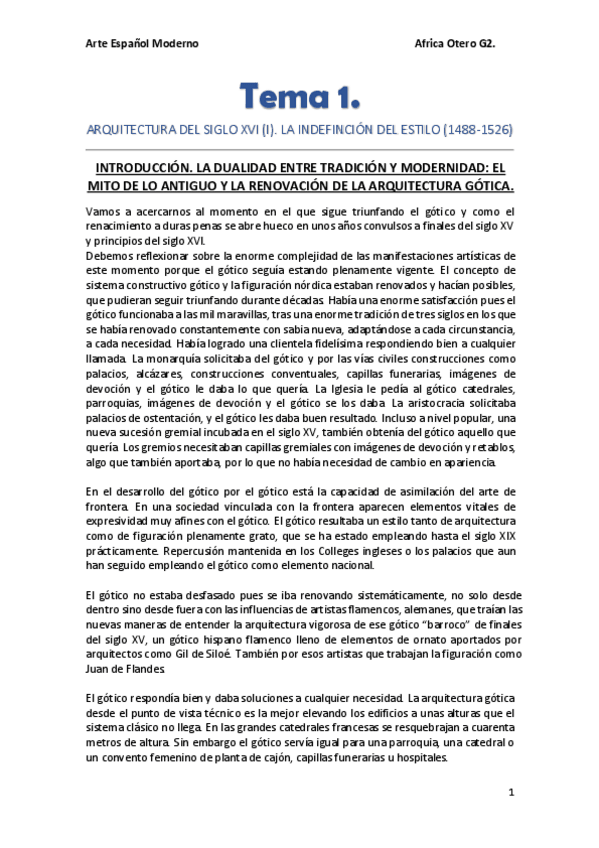 Arte Español Moderno

Africa Otero G2.

Tema 1.

ARQUITECTURA DEL SIGLO XVI (I). LA INDEFINCIÓN DEL ESTILO (1488-1526)

INTRODUCCIÓN. LA DUALIDAD ENTRE TRADICIÓN Y MODERNIDAD: EL MITO DE LO ANTIGUO Y LA RENOVACIÓN DE LA ARQUITECTURA GÓTICA.

Vamos a acercarnos al momento en el que sigue triunfando el gótico y como el renacimiento a duras penas se abre hueco en unos años convulsos a finales del siglo XV y principios del siglo XVI.
Debemos reflexionar sobre la enorme complejidad de las manifestaciones artísticas de este momento porque el gótico seguía estando plenamente vigente. El concepto de sistema constructivo gótico y la figuración nórdica estaban renovados y hacían posibles, que pudieran seguir triunfando durante décadas. Había una enorme satisfacción pues el gótico funcionaba a las mil maravillas, tras una enorme tradición de tres siglos en los que se había renovado constantemente con sabia nueva, adaptándose a cada circunstancia, a cada necesidad. Había logrado una clientela fidelísima respondiendo bien a cualquier llamada. La monarquía solicitaba del gótico y por las vías civiles construcciones como palacios, alcázares, construcciones conventuales, capillas funerarias, imágenes de devoción y el gótico le daba lo que quería. La Iglesia le pedía al gótico catedrales, parroquias, imágenes de devoción y el gótico se los daba. La aristocracia solicitaba palacios de ostentación, y el gótico les daba buen resultado. Incluso a nivel popular, una nueva sucesión gremial incubada en el siglo XV, también obtenía del gótico aquello que quería. Los gremios necesitaban capillas gremiales con imágenes de devoción y retablos, algo que también aportaba, por lo que no había necesidad de cambio en apariencia.

En el desarrollo del gótico por el gótico está la capacidad de asimilación del arte de frontera. En una sociedad vinculada con la frontera aparecen elementos vitales de expresividad muy afines con el gótico. El gótico resultaba un estilo tanto de arquitectura como de figuración plenamente grato, que se ha estado empleando hasta el siglo XIX prácticamente. Repercusión mantenida en los Colleges ingleses o los palacios que aun han seguido empleando el gótico como elemento nacional.

El gótico no estaba desfasado pues se iba renovando sistemáticamente, no solo desde dentro sino desde fuera con las influencias de artistas flamencos, alemanes, que traían las nuevas maneras de entender la arquitectura vigorosa de ese gótico "barroco" de finales del siglo XV, un gótico hispano flamenco lleno de elementos de ornato aportados por arquitectos como Gil de Siloé. También por esos artistas que trabajan la figuración como Juan de Flandes.

El gótico respondía bien y daba soluciones a cualquier necesidad. La arquitectura gótica desde el punto de vista técnico es la mejor elevando los edificios a unas alturas que el sistema clásico no llega. En las grandes catedrales francesas se resquebrajan a cuarenta metros de altura. Sin embargo el gótico servía igual para una parroquia, una catedral o un convento femenino de planta de cajón, capillas funerarias u hospitales.

1